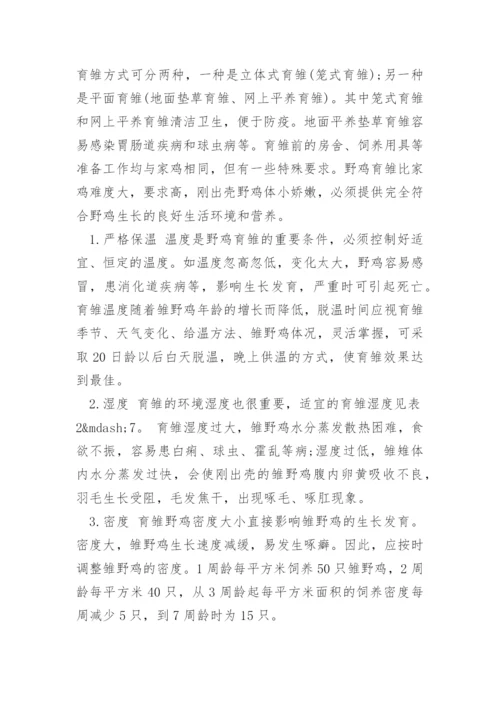 育雏方式可分两种，一种是立体式育雏(笼式育雏);另一种是平面育雏(地面垫草育雏、网上平养育雏)。其中笼式育雏和网上平养育雏清洁卫生，便于防疫。地面平养垫草育雏容易感染胃肠道疾病和球虫病等。育雏前的房舍、饲养用具等准备工作均与家鸡相同，但有一些特殊要求。野鸡育雏比家鸡难度大，要求高，刚出壳野鸡体小娇嫩，必须提供完全符合野鸡生长的良好生活环境和营养。

1.严格保温 温度是野鸡育雏的重要条件，必须控制好适宜、恒定的温度。如温度忽高忽低，变化太大，野鸡容易感冒，患消化道疾病等，影响生长发育，严重时可引起死亡。育雏温度随着雏野鸡年龄的增长而降低，脱温时间应视育雏季节、天气变化、给温方法、雏野鸡体况，灵活掌握，可采取20日龄以后白天脱温，晚上供温的方式，使育雏效果达到最佳。

2.湿度 育雏的环境湿度也很重要，适宜的育雏湿度见表2&mdash;7。 育雏湿度过大，雏野鸡水分蒸发散热困难，食欲不振，容易患白痢、球虫、霍乱等病;湿度过低，雏雉体内水分蒸发过快，会使刚出壳的雏野鸡腹内卵黄吸收不良，羽毛生长受阻，毛发焦干，出现啄毛、啄肛现象。

3.密度 育雏野鸡密度大小直接影响雏野鸡的生长发育。密度大，雏野鸡生长速度减缓，易发生啄癖。因此，应按时调整雏野鸡的密度。1周龄每平方米饲养50只雏野鸡，2周龄每平方米40只，从3周龄起每平方米面积的饲养密度每周减少5只，到7周龄时为15只。